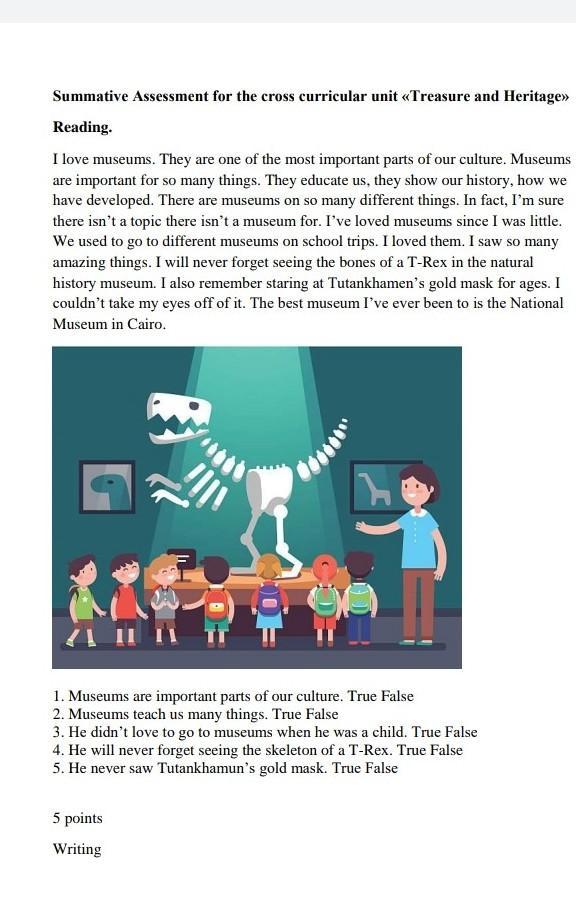 Summative Assessment for the cross curricular unit «Treasure and Heritage»

Reading.

I love museums. They are one of the most important parts of our culture. Museums are important for so many things. They educate us, they show our history, how we have developed. There are museums on so many different things. In fact, I'm sure there isn't a topic there isn't a museum for. I've loved museums since I was little. We used to go to different museums on school trips. I loved them. I saw so many amazing things. I will never forget seeing the bones of a T-Rex in the natural history museum. I also remember staring at Tutankhamen's gold mask for ages. I couldn't take my eyes off of it. The best museum I've ever been to is the National Museum in Cairo.

1. Museums are important parts of our culture. True False
2. Museums teach us many things. True False
3. He didn't love to go to museums when he was a child. True False
4. He will never forget seeing the skeleton of a T-Rex. True False
5. He never saw Tutankhamun's gold mask. True False

5 points

Writing